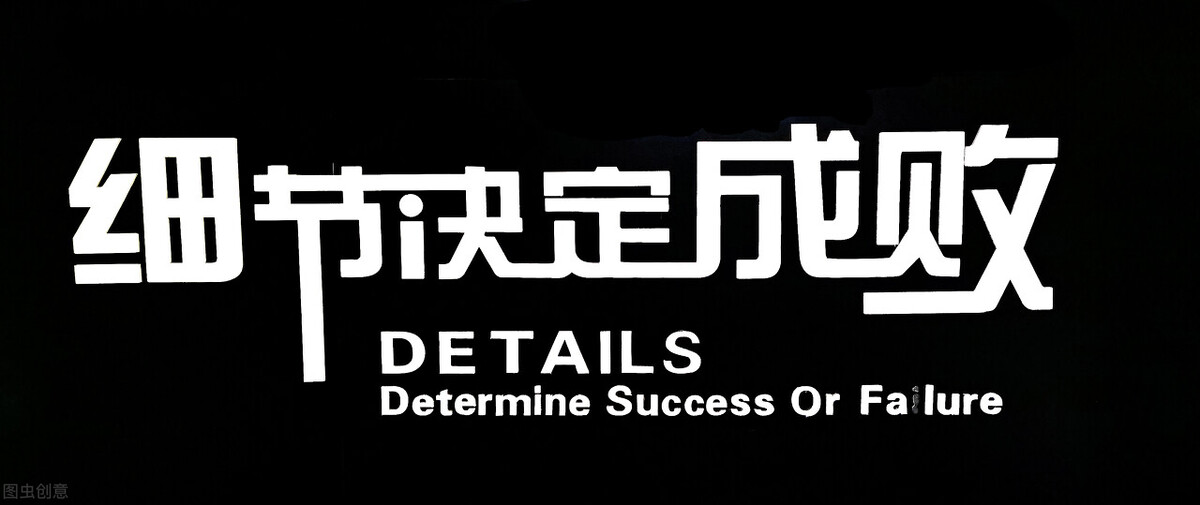 细节决定成败

DETAILS

Determine Success Or Failure

图虫创意